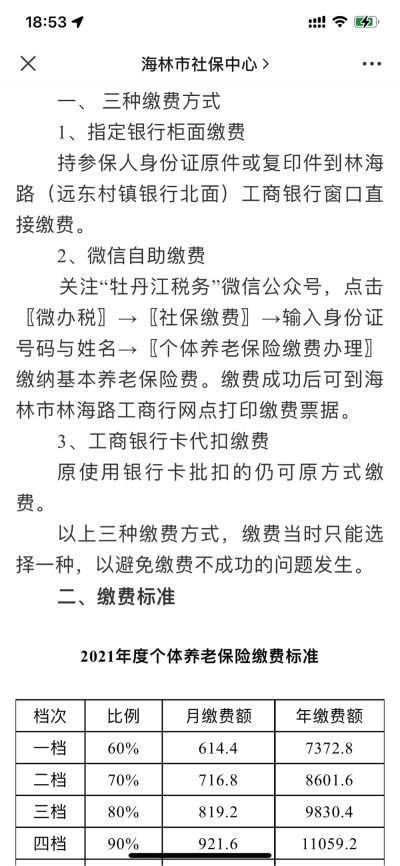 18:53

海林市社保中心 >

一、三种缴费方式

1、指定银行柜面缴费

持参保人身份证原件或复印件到林海路（远东村镇银行北面）工商银行窗口直接缴费。

2、微信自助缴费

关注“牡丹江税务”微信公众号，点击〖微办税〗→〖社保缴费〗→输入身份证号码与姓名→〖个体养老保险缴费办理〗缴纳基本养老保险费。缴费成功后可到海林市林海路工商行网点打印缴费票据。

3、工商银行卡代扣缴费

原使用银行卡批扣的仍可原方式缴费。

以上三种缴费方式，缴费当时只能选择一种，以避免缴费不成功的问题发生。

二、缴费标准

2021年度个体养老保险缴费标准

| 档次 | 比例 | 月缴费额 | 年缴费额 |
|---|---|---|---|
| 一档 | 60% | 614.4 | 7372.8 |
| 二档 | 70% | 716.8 | 8601.6 |
| 三档 | 80% | 819.2 | 9830.4 |
| 四档 | 90% | 921.6 | 11059.2 |